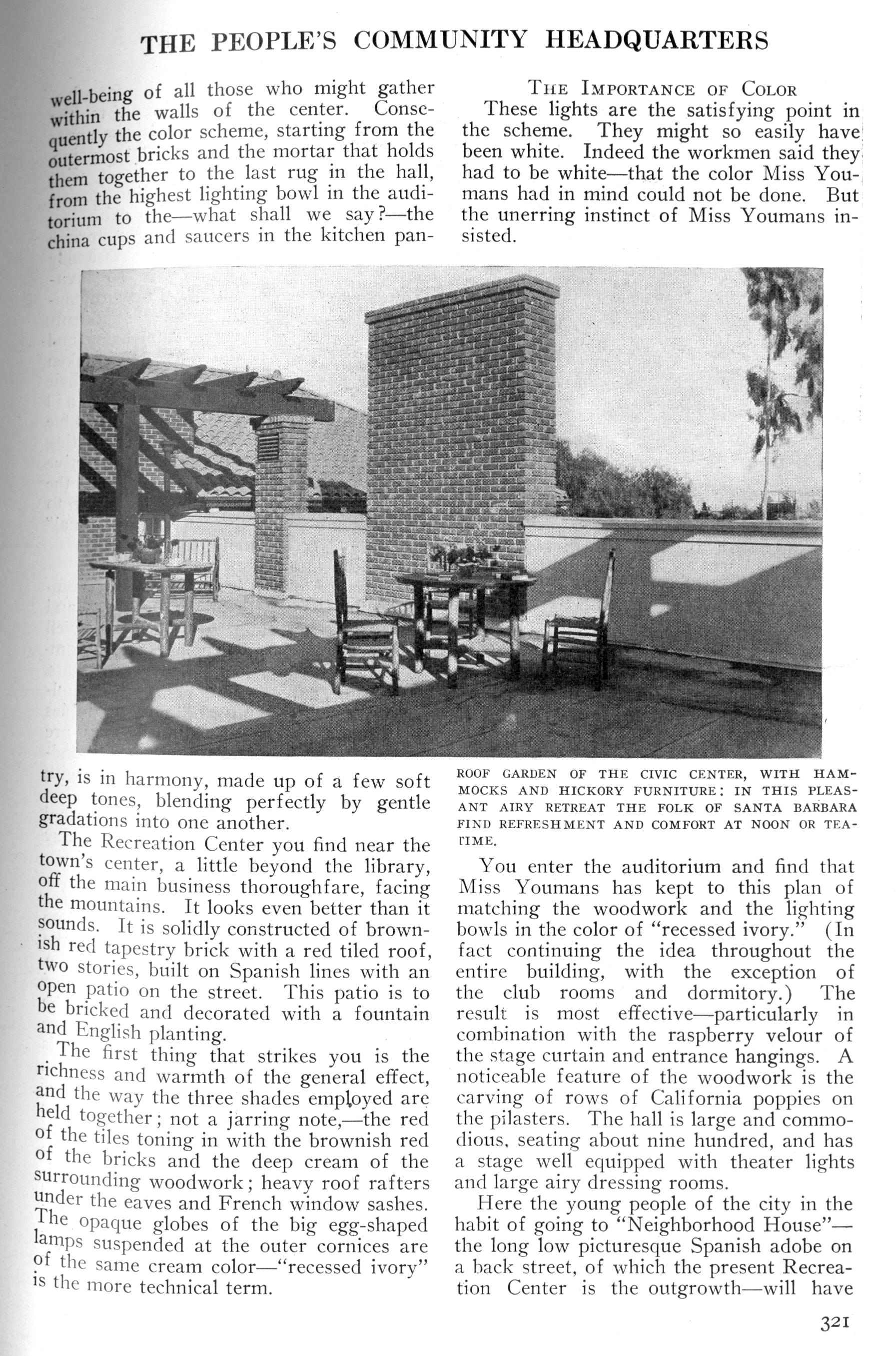 THE PEOPLE'S COMMUNITY HEADQUARTERS

well-being of all those who might gather within the walls of the center. Consequently the color scheme, starting from the outermost bricks and the mortar that holds them together to the last rug in the hall, from the highest lighting bowl in the auditorium to the—what shall we say?—the china cups and saucers in the kitchen pantry, is in harmony, made up of a few soft deep tones, blending perfectly by gentle gradations into one another.

The Recreation Center you find near the town's center, a little beyond the library, off the main business thoroughfare, facing the mountains. It looks even better than it sounds. It is solidly constructed of brownish red tapestry brick with a red tiled roof, two stories, built on Spanish lines with an open patio on the street. This patio is to be bricked and decorated with a fountain and English planting.

The first thing that strikes you is the richness and warmth of the general effect, and the way the three shades employed are held together; not a jarring note,—the red of the tiles toning in with the brownish red of the bricks and the deep cream of the surrounding woodwork; heavy roof rafters under the eaves and French window sashes. The opaque globes of the big egg-shaped lamps suspended at the outer cornices are of the same cream color—"recessed ivory" is the more technical term.

THE IMPORTANCE OF COLOR

These lights are the satisfying point in the scheme. They might so easily have been white. Indeed the workmen said they had to be white—that the color Miss Youmans had in mind could not be done. But the unerring instinct of Miss Youmans insisted.

ROOF GARDEN OF THE CIVIC CENTER, WITH HAMMOCKS AND HICKORY FURNITURE: IN THIS PLEASANT AIRY RETREAT THE FOLK OF SANTA BARBARA FIND REFRESHMENT AND COMFORT AT NOON OR TEATIME.

You enter the auditorium and find that Miss Youmans has kept to this plan of matching the woodwork and the lighting bowls in the color of "recessed ivory." (In fact continuing the idea throughout the entire building, with the exception of the club rooms and dormitory.) The result is most effective—particularly in combination with the raspberry velour of the stage curtain and entrance hangings. A noticeable feature of the woodwork is the carving of rows of California poppies on the pilasters. The hall is large and commodious, seating about nine hundred, and has a stage well equipped with theater lights and large airy dressing rooms.

Here the young people of the city in the habit of going to "Neighborhood House"—the long low picturesque Spanish adobe on a back street, of which the present Recreation Center is the outgrowth—will have

321